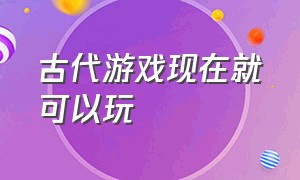 古代游戏现在就可以玩